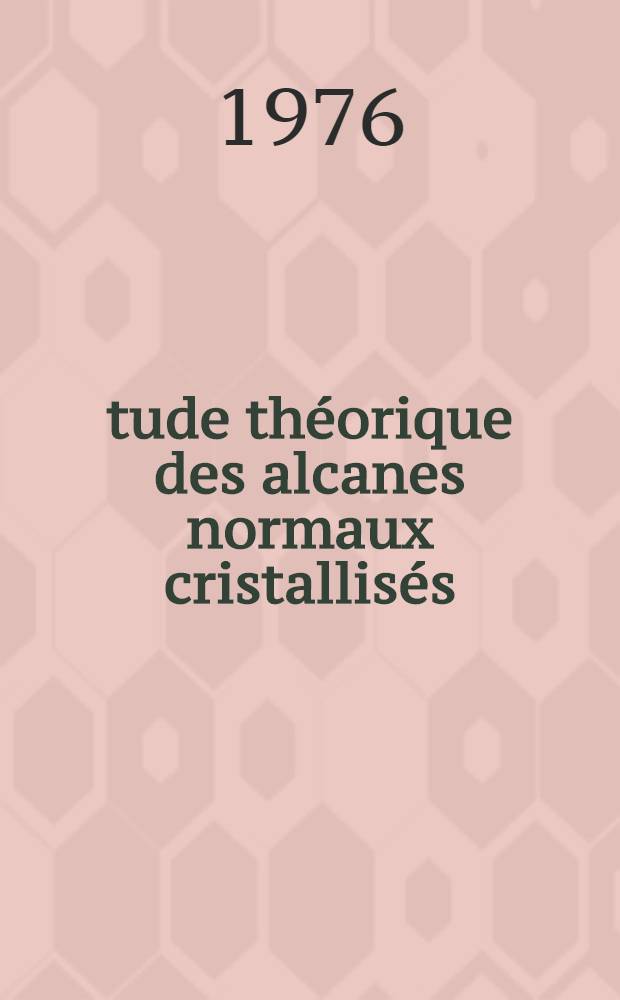 1976

tude théorique des alcanes normaux cristallisés